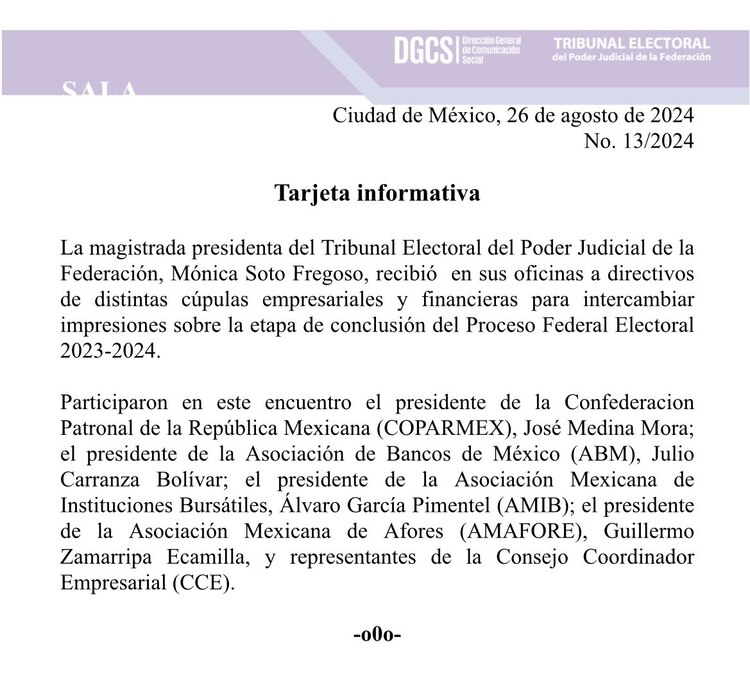 DGCS | Dirección General de Comunicación Social

TRIBUNAL ELECTORAL
del Poder Judicial de la Federación

SALA

Ciudad de México, 26 de agosto de 2024
No. 13/2024

Tarjeta informativa

La magistrada presidenta del Tribunal Electoral del Poder Judicial de la Federación, Mónica Soto Fregoso, recibió en sus oficinas a directivos de distintas cúpulas empresariales y financieras para intercambiar impresiones sobre la etapa de conclusión del Proceso Federal Electoral 2023-2024.

Participaron en este encuentro el presidente de la Confederacion Patronal de la República Mexicana (COPARMEX), José Medina Mora; el presidente de la Asociación de Bancos de México (ABM), Julio Carranza Bolívar; el presidente de la Asociación Mexicana de Instituciones Bursátiles, Álvaro García Pimentel (AMIB); el presidente de la Asociación Mexicana de Afores (AMAFORE), Guillermo Zamarripa Ecamilla, y representantes de la Consejo Coordinador Empresarial (CCE).

-o0o-